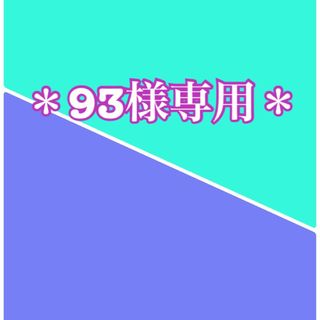 ＊93様専用＊